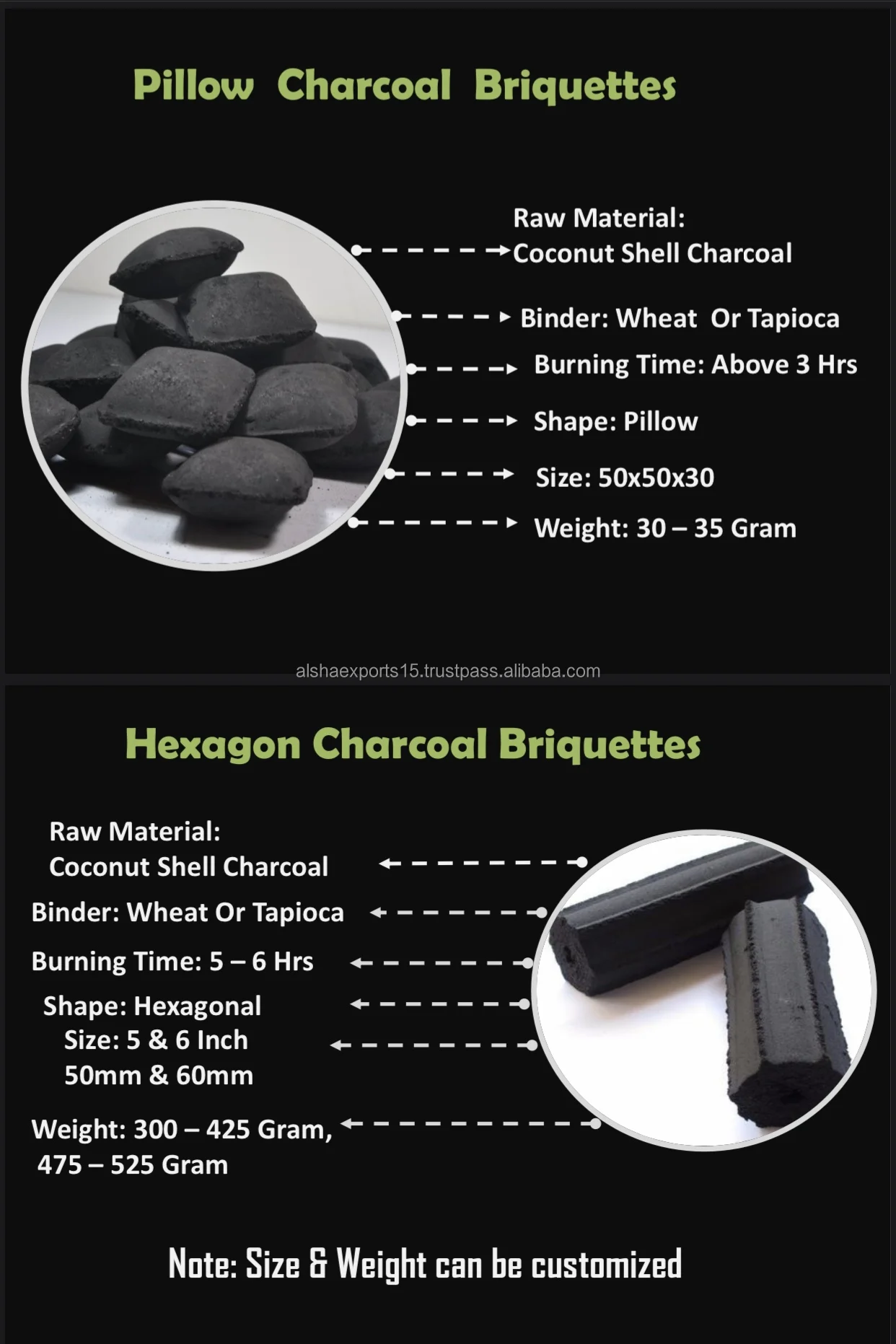 Pillow Charcoal Briquettes

Raw Material:
Coconut Shell Charcoal

Binder: Wheat Or Tapioca

Burning Time: Above 3 Hrs

Shape: Pillow

Size: 50x50x30

Weight: 30 – 35 Gram

Hexagon Charcoal Briquettes

Raw Material:
Coconut Shell Charcoal

Binder: Wheat Or Tapioca

Burning Time: 5 – 6 Hrs

Shape: Hexagonal
Size: 5 & 6 Inch
50mm & 60mm

Weight: 300 – 425 Gram,
475 – 525 Gram

Note: Size & Weight can be customized

alshaexports15.trustpass.alibaba.com